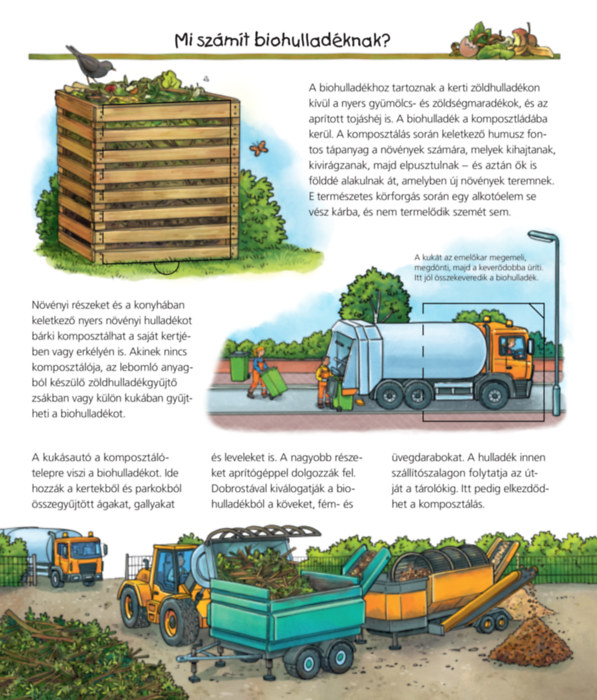 Mi számít biohulladéknak?

A biohulladékhoz tartoznak a kerti zöldhulladékon kívül a nyers gyümölcs- és zöldségmaradékok, és az aprított tojáshéj is. A biohulladék a komposztládába kerül. A komposztálás során keletkező humusz fontos tápanyag a növények számára, melyek kihajtanak, kivirágzanak, majd elpusztulnak – és aztán ők is földdé alakulnak át, amelyben új növények teremnek. E természetes körforgás során egy alkotóelem se vész kárba, és nem termelődik szemét sem.

A kukát az emelőkar megemeli, megdönti, majd a keverődobba üríti. Itt jól összekeveredik a biohulladék.

Növényi részeket és a konyhában keletkező nyers növényi hulladékot bárki komposztálhat a saját kertjében vagy erkélyén is. Akinek nincs komposztálója, az lebomló anyagból készülő zöldhulladékgyűjtő zsákban vagy külön kukában gyűjtheti a biohulladékot.

A kukásautó a komposztálótelepre viszi a biohulladékot. Ide hozzák a kertekből és parkokból összegyűjtött ágakat, gallyakat és leveleket is. A nagyobb részeket aprítógéppel dolgozzák fel. Dobrostával kiválogatják a biohulladékból a köveket, fém- és üvegdarabokat. A hulladék innen szállítószalagon folytatja az útját a tárolókig. Itt pedig elkezdődhet a komposztálás.